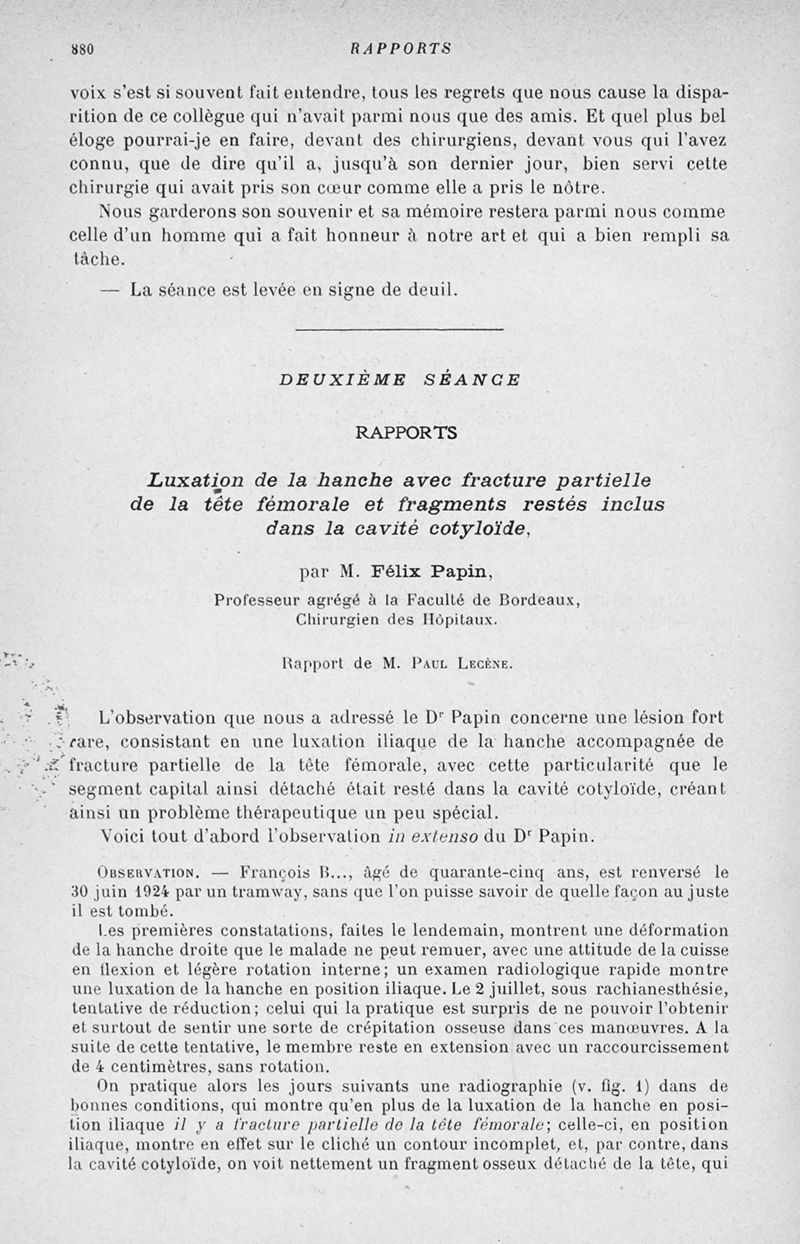 880 RAPPORTS

voix s'est si souvent fait entendre, tous les regrets que nous cause la disparition de ce collègue qui n'avait parmi nous que des amis. Et quel plus bel éloge pourrai-je en faire, devant des chirurgiens, devant vous qui l'avez connu, que de dire qu'il a, jusqu'à son dernier jour, bien servi cette chirurgie qui avait pris son cœur comme elle a pris le nôtre.

Nous garderons son souvenir et sa mémoire restera parmi nous comme celle d'un homme qui a fait honneur à notre art et qui a bien rempli sa tâche.

— La séance est levée en signe de deuil.

DEUXIÈME SÉANCE

RAPPORTS

Luxation de la hanche avec fracture partielle de la tête fémorale et fragments restés inclus dans la cavité cotyloïde,

par M. Félix Papin,

Professeur agrégé à la Faculté de Bordeaux, Chirurgien des Hôpitaux.

Rapport de M. Paul Lecène.

L'observation que nous a adressé le Dr Papin concerne une lésion fort rare, consistant en une luxation iliaque de la hanche accompagnée de fracture partielle de la tête fémorale, avec cette particularité que le segment capital ainsi détaché était resté dans la cavité cotyloïde, créant ainsi un problème thérapeutique un peu spécial.

Voici tout d'abord l'observation in extenso du Dr Papin.

Observation. — François B..., âgé de quarante-cinq ans, est renversé le 30 juin 1924 par un tramway, sans que l'on puisse savoir de quelle façon au juste il est tombé.

Les premières constatations, faites le lendemain, montrent une déformation de la hanche droite que le malade ne peut remuer, avec une attitude de la cuisse en flexion et légère rotation interne; un examen radiologique rapide montre une luxation de la hanche en position iliaque. Le 2 juillet, sous rachianesthésie, tentative de réduction; celui qui la pratique est surpris de ne pouvoir l'obtenir et surtout de sentir une sorte de crépitation osseuse dans ces manœuvres. A la suite de cette tentative, le membre reste en extension avec un raccourcissement de 4 centimètres, sans rotation.

On pratique alors les jours suivants une radiographie (v. fig. 1) dans de bonnes conditions, qui montre qu'en plus de la luxation de la hanche en position iliaque il y a fracture partielle de la tête fémorale; celle-ci, en position iliaque, montre en effet sur le cliché un contour incomplet, et, par contre, dans la cavité cotyloïde, on voit nettement un fragment osseux détaché de la tête, qui